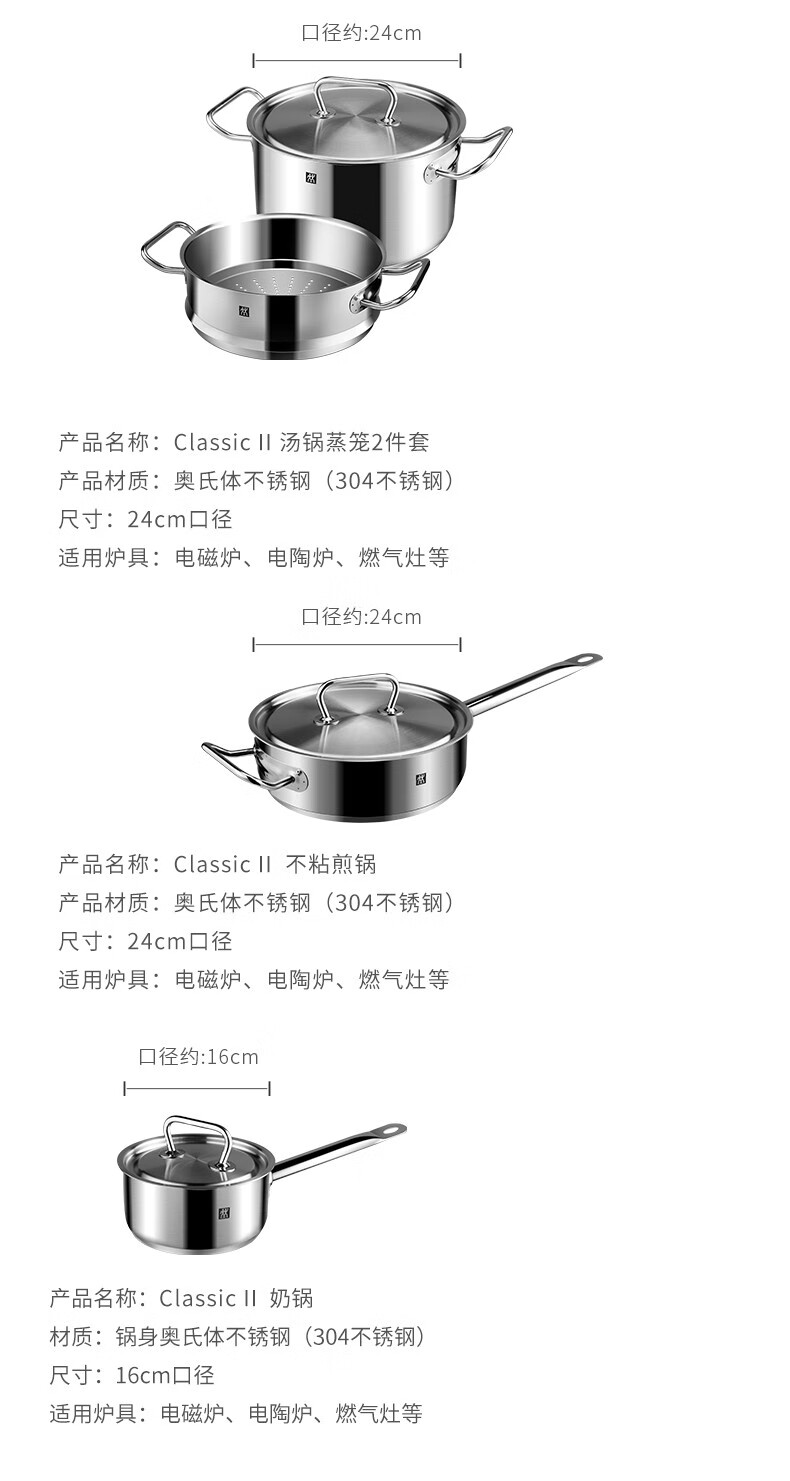 口径约:24cm

产品名称：Classic II 汤锅蒸笼2件套
产品材质：奥氏体不锈钢（304不锈钢）
尺寸：24cm口径
适用炉具：电磁炉、电陶炉、燃气灶等

口径约:24cm

产品名称：Classic II 不粘煎锅
产品材质：奥氏体不锈钢（304不锈钢）
尺寸：24cm口径
适用炉具：电磁炉、电陶炉、燃气灶等

口径约:16cm

产品名称：Classic II 奶锅
材质：锅身奥氏体不锈钢（304不锈钢）
尺寸：16cm口径
适用炉具：电磁炉、电陶炉、燃气灶等